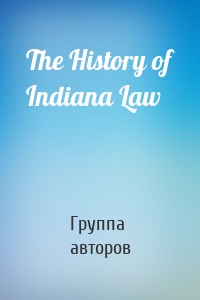 The History of Indiana Law

Группа авторов